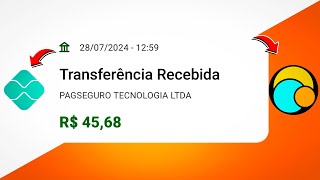 28/07/2024 - 12:59

Transferência Recebida

PAGSEGURO TECNOLOGIA LTDA

R$ 45,68